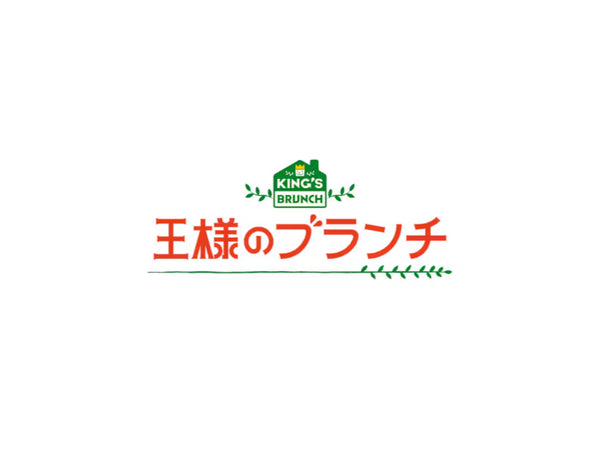 KING'S
BRUNCH
王様のブランチ